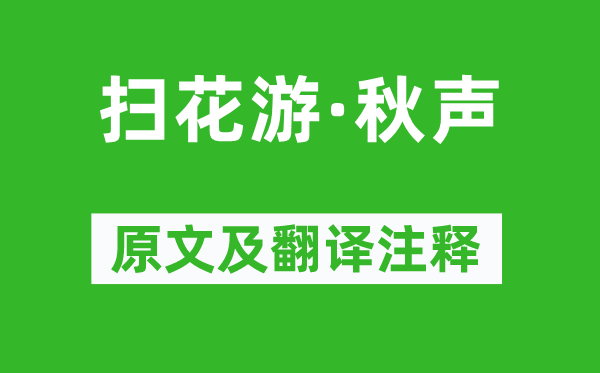 扫花游·秋声

原文及翻译注释